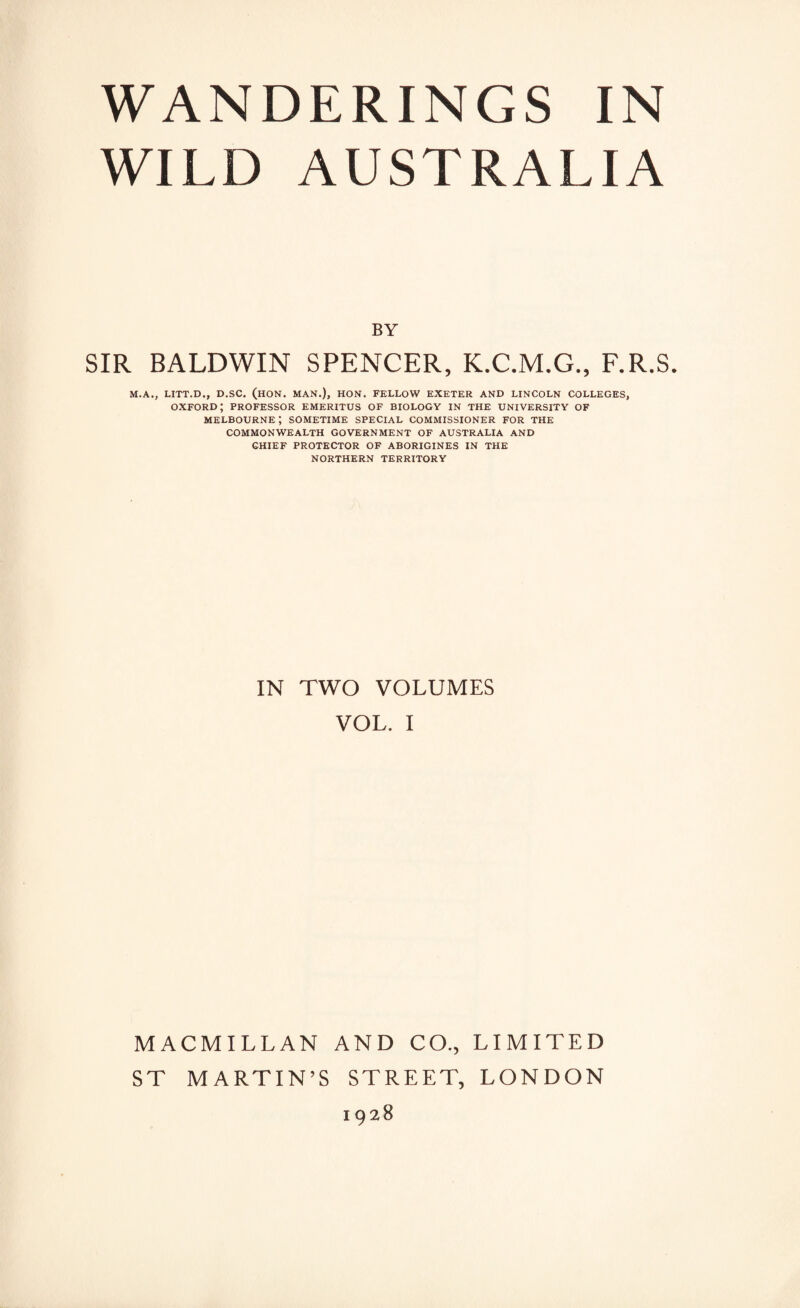 WANDERINGS IN WILD AUSTRALIA

BY

SIR BALDWIN SPENCER, K.C.M.G., F.R.S.

M.A., LITT.D., D.SC. (HON. MAN.), HON. FELLOW EXETER AND LINCOLN COLLEGES, OXFORD; PROFESSOR EMERITUS OF BIOLOGY IN THE UNIVERSITY OF MELBOURNE; SOMETIME SPECIAL COMMISSIONER FOR THE COMMONWEALTH GOVERNMENT OF AUSTRALIA AND CHIEF PROTECTOR OF ABORIGINES IN THE NORTHERN TERRITORY

IN TWO VOLUMES
VOL. I

MACMILLAN AND CO., LIMITED
ST MARTIN'S STREET, LONDON
1928